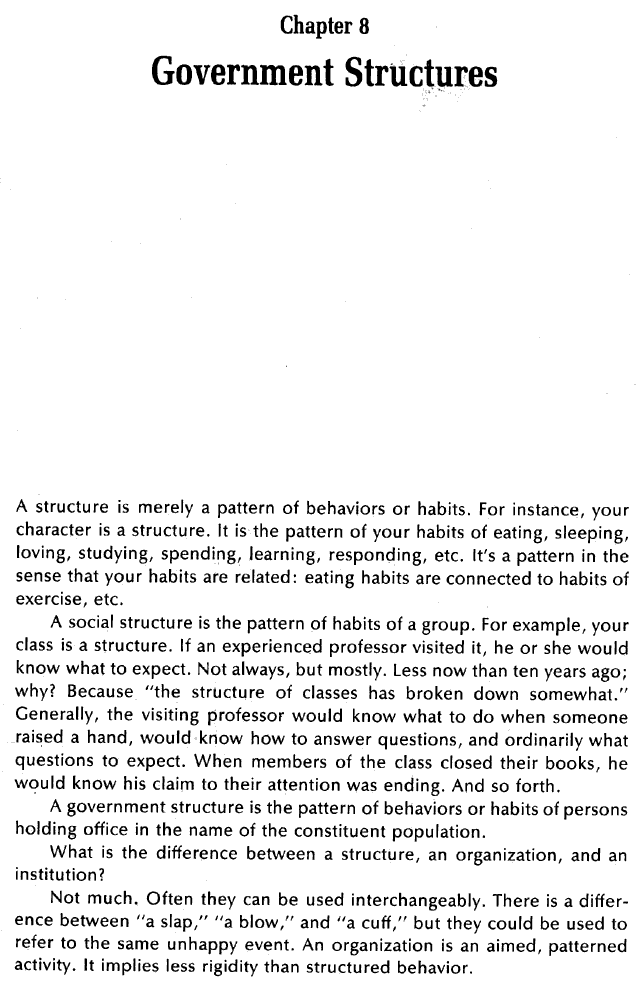 Chapter 8
Government Structures

A structure is merely a pattern of behaviors or habits. For instance, your character is a structure. It is the pattern of your habits of eating, sleeping, loving, studying, spending, learning, responding, etc. It's a pattern in the sense that your habits are related: eating habits are connected to habits of exercise, etc.

A social structure is the pattern of habits of a group. For example, your class is a structure. If an experienced professor visited it, he or she would know what to expect. Not always, but mostly. Less now than ten years ago; why? Because "the structure of classes has broken down somewhat." Generally, the visiting professor would know what to do when someone raised a hand, would know how to answer questions, and ordinarily what questions to expect. When members of the class closed their books, he would know his claim to their attention was ending. And so forth.

A government structure is the pattern of behaviors or habits of persons holding office in the name of the constituent population.

What is the difference between a structure, an organization, and an institution?

Not much. Often they can be used interchangeably. There is a difference between "a slap," "a blow," and "a cuff," but they could be used to refer to the same unhappy event. An organization is an aimed, patterned activity. It implies less rigidity than structured behavior.